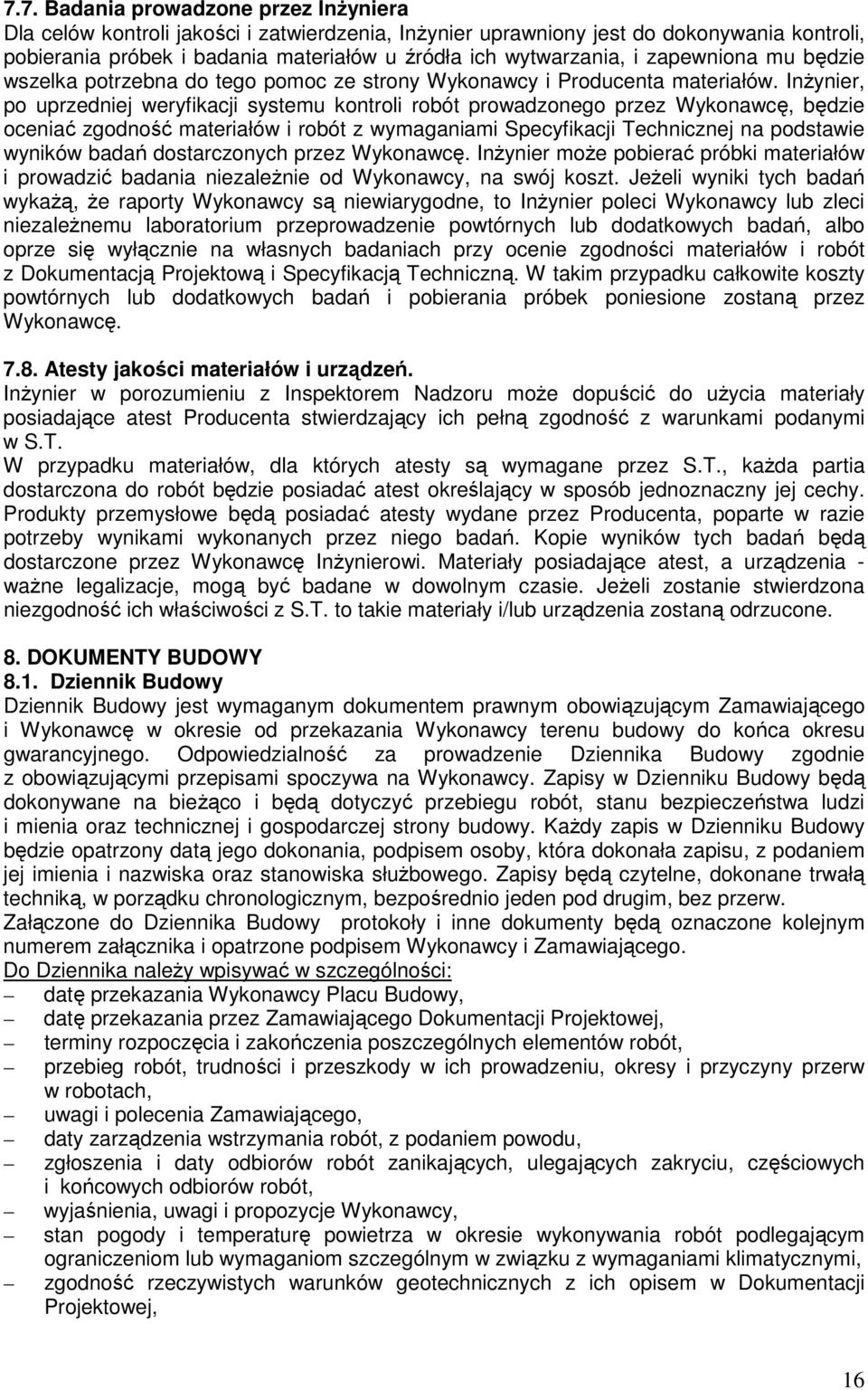 7.7. Badania prowadzone przez Inżyniera
Dla celów kontroli jakości i zatwierdzenia, Inżynier uprawniony jest do dokonywania kontroli, pobierania próbek i badania materiałów u źródła ich wytwarzania, i zapewniona mu będzie wszelka potrzebna do tego pomoc ze strony Wykonawcy i Producenta materiałów. Inżynier, po uprzedniej weryfikacji systemu kontroli robót prowadzonego przez Wykonawcę, będzie oceniać zgodność materiałów i robót z wymaganiami Specyfikacji Technicznej na podstawie wyników badań dostarczonych przez Wykonawcę. Inżynier może pobierać próbki materiałów i prowadzić badania niezależnie od Wykonawcy, na swój koszt. Jeżeli wyniki tych badań wykażą, że raporty Wykonawcy są niewiarygodne, to Inżynier poleci Wykonawcy lub zleci niezależnemu laboratorium przeprowadzenie powtórnych lub dodatkowych badań, albo oprze się wyłącznie na własnych badaniach przy ocenie zgodności materiałów i robót z Dokumentacją Projektową i Specyfikacją Techniczną. W takim przypadku całkowite koszty powtórnych lub dodatkowych badań i pobierania próbek poniesione zostaną przez Wykonawcę.

7.8. Atesty jakości materiałów i urządzeń.
Inżynier w porozumieniu z Inspektorem Nadzoru może dopuścić do użycia materiały posiadające atest Producenta stwierdzający ich pełną zgodność z warunkami podanymi w S.T.
W przypadku materiałów, dla których atesty są wymagane przez S.T., każda partia dostarczona do robót będzie posiadać atest określający w sposób jednoznaczny jej cechy. Produkty przemysłowe będą posiadać atesty wydane przez Producenta, poparte w razie potrzeby wynikami wykonanych przez niego badań. Kopie wyników tych badań będą dostarczone przez Wykonawcę Inżynierowi. Materiały posiadające atest, a urządzenia - ważne legalizacje, mogą być badane w dowolnym czasie. Jeżeli zostanie stwierdzona niezgodność ich właściwości z S.T. to takie materiały i/lub urządzenia zostaną odrzucone.

8. DOKUMENTY BUDOWY
8.1. Dziennik Budowy
Dziennik Budowy jest wymaganym dokumentem prawnym obowiązującym Zamawiającego i Wykonawcę w okresie od przekazania Wykonawcy terenu budowy do końca okresu gwarancyjnego. Odpowiedzialność za prowadzenie Dziennika Budowy zgodnie z obowiązującymi przepisami spoczywa na Wykonawcy. Zapisy w Dzienniku Budowy będą dokonywane na bieżąco i będą dotyczyć przebiegu robót, stanu bezpieczeństwa ludzi i mienia oraz technicznej i gospodarczej strony budowy. Każdy zapis w Dzienniku Budowy będzie opatrzony datą jego dokonania, podpisem osoby, która dokonała zapisu, z podaniem jej imienia i nazwiska oraz stanowiska służbowego. Zapisy będą czytelne, dokonane trwałą techniką, w porządku chronologicznym, bezpośrednio jeden pod drugim, bez przerw.
Załączone do Dziennika Budowy protokoły i inne dokumenty będą oznaczone kolejnym numerem załącznika i opatrzone podpisem Wykonawcy i Zamawiającego.
Do Dziennika należy wpisywać w szczególności:
– datę przekazania Wykonawcy Placu Budowy,
– datę przekazania przez Zamawiającego Dokumentacji Projektowej,
– terminy rozpoczęcia i zakończenia poszczególnych elementów robót,
– przebieg robót, trudności i przeszkody w ich prowadzeniu, okresy i przyczyny przerw w robotach,
– uwagi i polecenia Zamawiającego,
– daty zarządzenia wstrzymania robót, z podaniem powodu,
– zgłoszenia i daty odbiorów robót zanikających, ulegających zakryciu, częściowych i końcowych odbiorów robót,
– wyjaśnienia, uwagi i propozycje Wykonawcy,
– stan pogody i temperaturę powietrza w okresie wykonywania robót podlegającym ograniczeniom lub wymaganiom szczególnym w związku z wymaganiami klimatycznymi,
– zgodność rzeczywistych warunków geotechnicznych z ich opisem w Dokumentacji Projektowej,

16